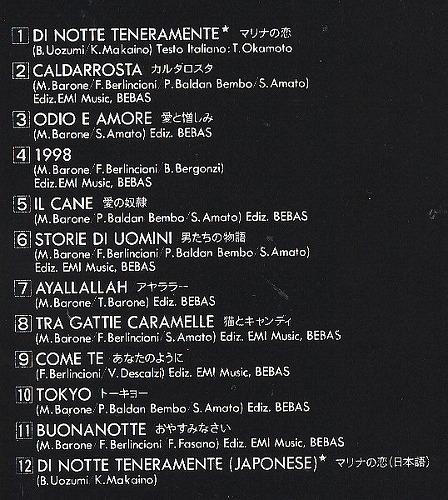 1 DI NOTTE TENERAMENTE* マリナの恋
(B.Uozumi/K.Makaino) Testo Italiano: T.Okamoto

2 CALDARROSTA カルダロスタ
(M.Barone/F.Berlincioni/P.Baldan Bembo/S.Amato)
Ediz.EMI Music, BEBAS

3 ODIO E AMORE 愛と憎しみ
(M.Barone/S.Amato) Ediz. BEBAS

4 1998
(M.Barone/F.Berlincioni/B.Bergonzi)
Ediz.EMI Music, BEBAS

5 IL CANE 愛の奴隷
(M.Barone/P.Baldan Bembo/S.Amato) Ediz. BEBAS

6 STORIE DI UOMINI 男たちの物語
(M.Barone/F.Berlincioni/P.Baldan Bembo/S.Amato)
Ediz. EMI Music, BEBAS

7 AYALLALLAH アヤララー
(M.Barone/T.Barone) Ediz. BEBAS

8 TRA GATTIE CARAMELLE 猫とキャンディ
(M.Barone/F.Berlincioni/S.Amato) Ediz. EMI Music, BEBAS

9 COME TE あなたのように
(F.Berlincioni/V.Descalzi) Ediz. EMI Music, BEBAS

10 TOKYO トーキョー
(M.Barone/P.Baldan Bembo/S.Amato) Ediz. BEBAS

11 BUONANOTTE おやすみなさい
(M.Barone/F.Berlincioni/F.Fasano) Ediz. EMI Music, BEBAS

12 DI NOTTE TENERAMENTE (JAPONESE)* マリナの恋(日本語)
(B.Uozumi/K.Makaino)